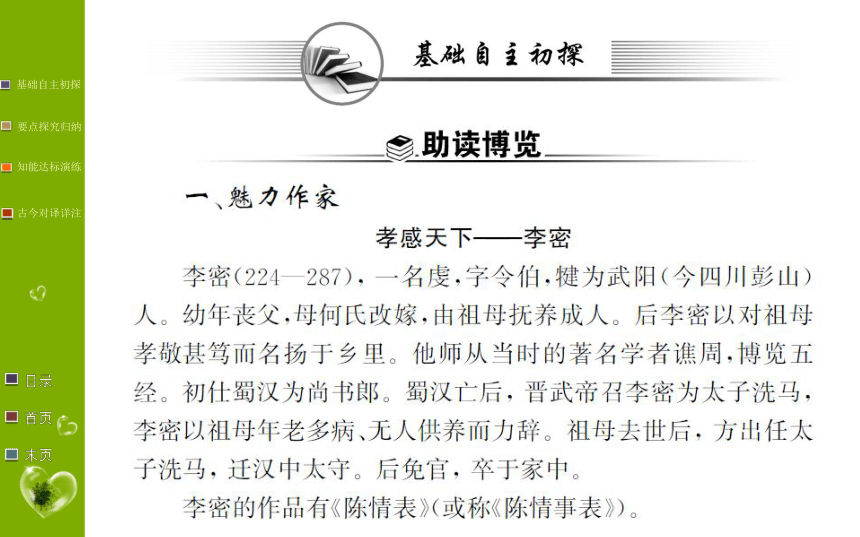 基础自主初探
要点探究归纳
知能达标演练
古今对译详注

目录
首页
末页

基础自主初探

助读博览

一、魅力作家

孝感天下——李密

李密(224—287)，一名虔，字令伯，犍为武阳(今四川彭山)人。幼年丧父，母何氏改嫁，由祖母抚养成人。后李密以对祖母孝敬甚笃而名扬于乡里。他师从当时的著名学者谯周，博览五经。初仕蜀汉为尚书郎。蜀汉亡后，晋武帝召李密为太子洗马，李密以祖母年老多病、无人供养而力辞。祖母去世后，方出任太子洗马，迁汉中太守。后免官，卒于家中。

李密的作品有《陈情表》(或称《陈情事表》)。